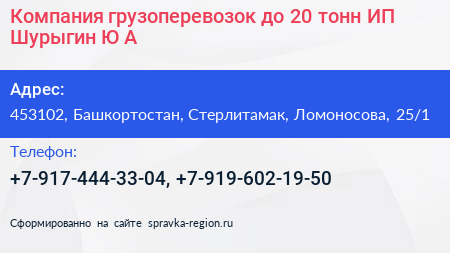 Компания грузоперевозок до 20 тонн ИП Шурыгин Ю А

Адрес:
453102, Башкортостан, Стерлитамак, Ломоносова, 25/1

Телефон:
+7-917-444-33-04, +7-919-602-19-50

Сформированно на сайте spravka-region.ru